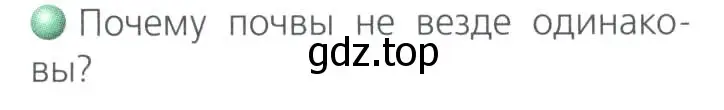 Почему почвы не везде одинаковы?

gdz.top